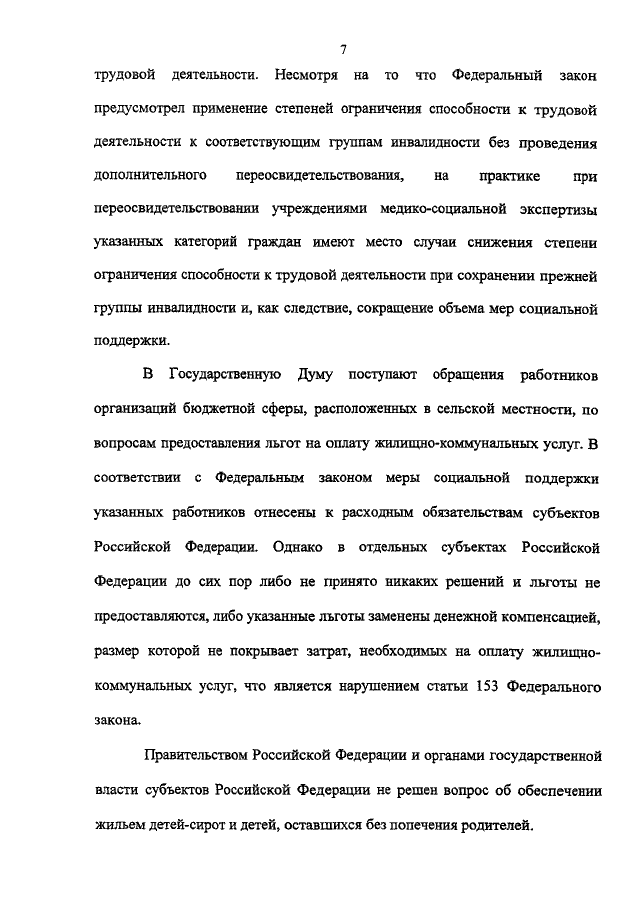 7

трудовой деятельности. Несмотря на то что Федеральный закон предусмотрел применение степеней ограничения способности к трудовой деятельности к соответствующим группам инвалидности без проведения дополнительного переосвидетельствования, на практике при переосвидетельствовании учреждениями медико-социальной экспертизы указанных категорий граждан имеют место случаи снижения степени ограничения способности к трудовой деятельности при сохранении прежней группы инвалидности и, как следствие, сокращение объема мер социальной поддержки.

В Государственную Думу поступают обращения работников организаций бюджетной сферы, расположенных в сельской местности, по вопросам предоставления льгот на оплату жилищно-коммунальных услуг. В соответствии с Федеральным законом меры социальной поддержки указанных работников отнесены к расходным обязательствам субъектов Российской Федерации. Однако в отдельных субъектах Российской Федерации до сих пор либо не принято никаких решений и льготы не предоставляются, либо указанные льготы заменены денежной компенсацией, размер которой не покрывает затрат, необходимых на оплату жилищно-коммунальных услуг, что является нарушением статьи 153 Федерального закона.

Правительством Российской Федерации и органами государственной власти субъектов Российской Федерации не решен вопрос об обеспечении жильем детей-сирот и детей, оставшихся без попечения родителей.